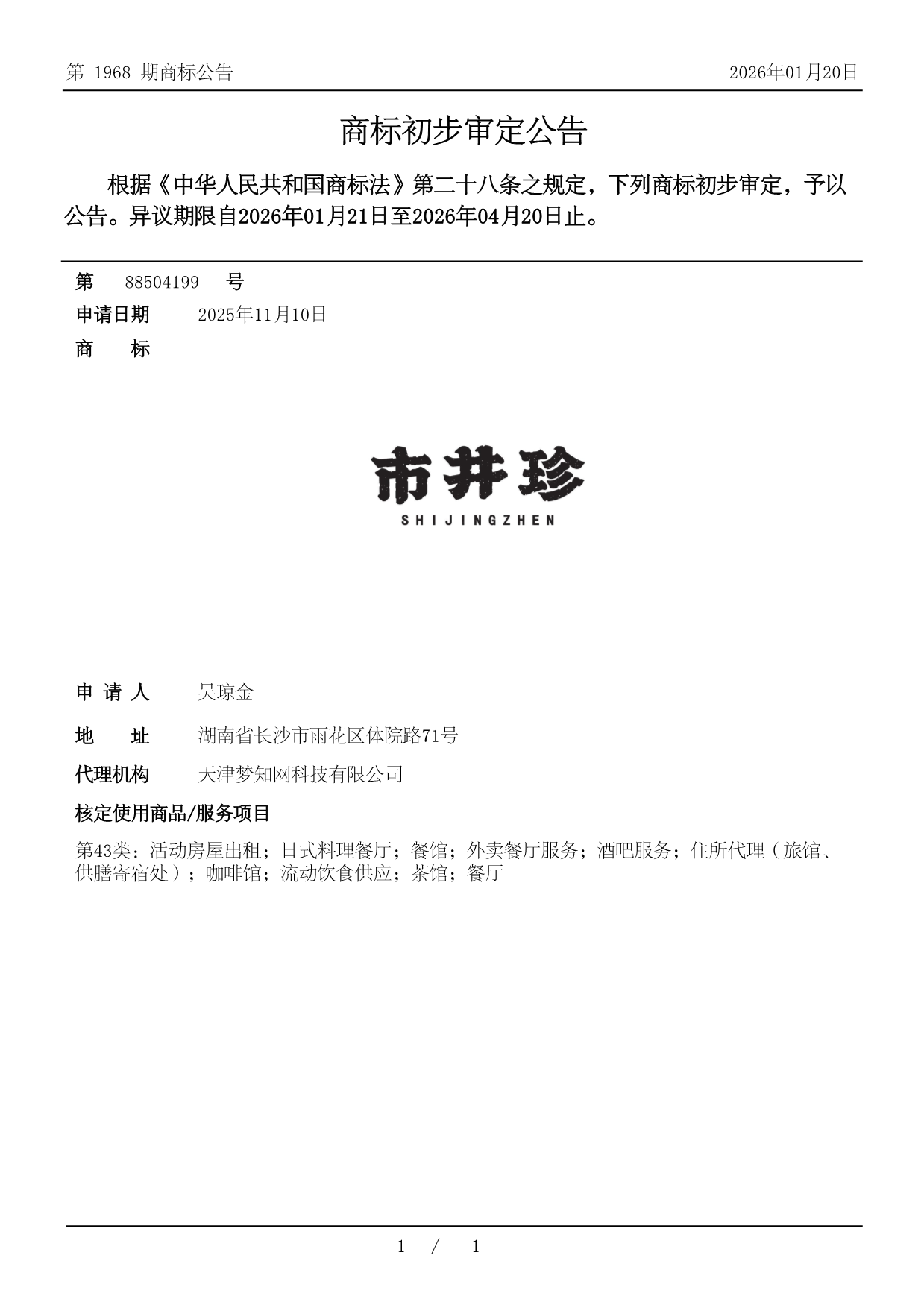 第 1968 期商标公告

2026年01月20日

商标初步审定公告

根据《中华人民共和国商标法》第二十八条之规定，下列商标初步审定，予以公告。异议期限自2026年01月21日至2026年04月20日止。

第 88504199 号

申请日期 2025年11月10日

商 标

市井珍
SHIJINGZHEN

申 请 人 吴琼金

地 址 湖南省长沙市雨花区体院路71号

代理机构 天津梦知网科技有限公司

核定使用商品/服务项目

第43类：活动房屋出租；日式料理餐厅；餐馆；外卖餐厅服务；酒吧服务；住所代理（旅馆、供膳寄宿处）；咖啡馆；流动饮食供应；茶馆；餐厅

1 / 1